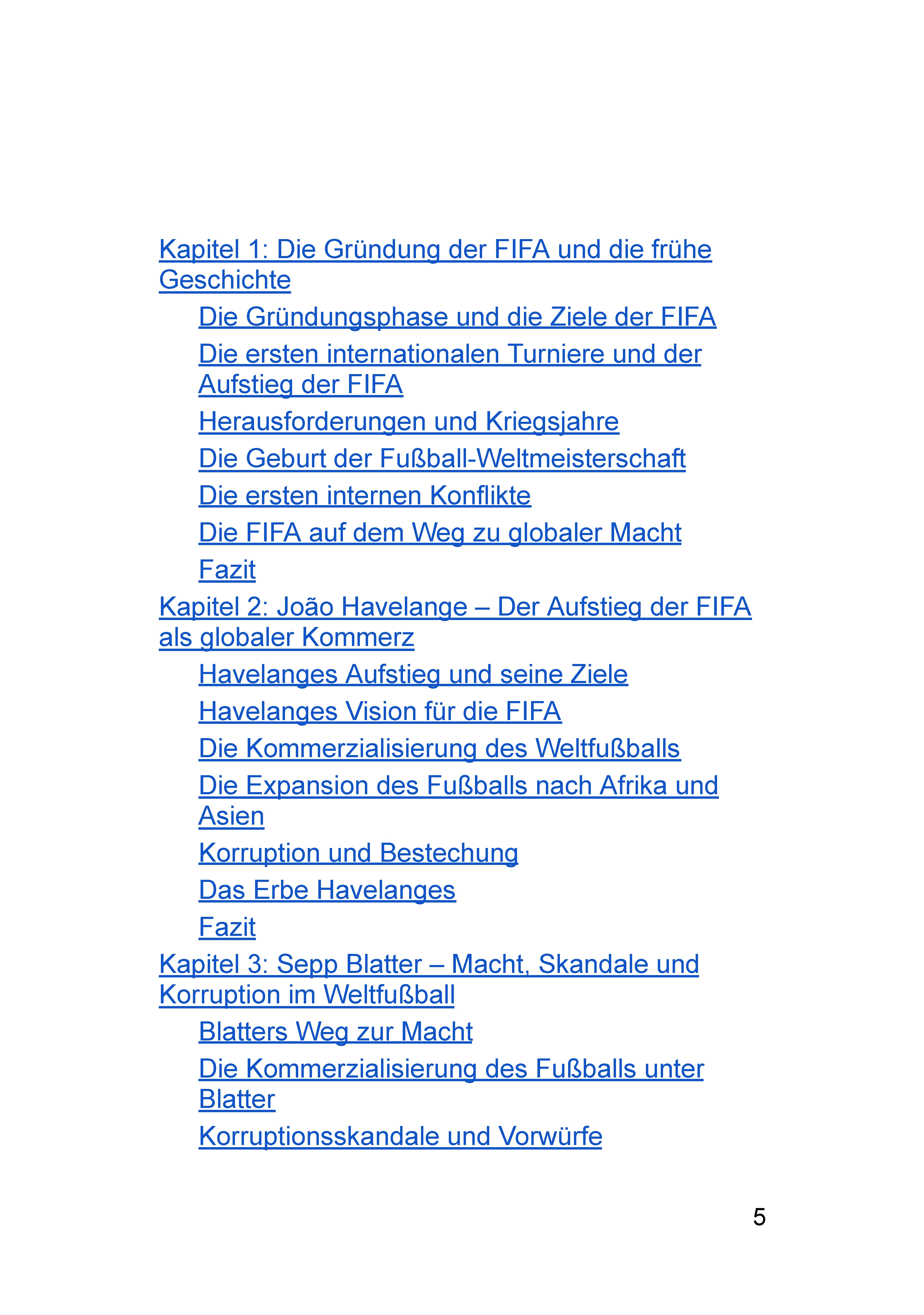 Kapitel 1: Die Gründung der FIFA und die frühe Geschichte

Die Gründungsphase und die Ziele der FIFA

Die ersten internationalen Turniere und der Aufstieg der FIFA

Herausforderungen und Kriegsjahre

Die Geburt der Fußball-Weltmeisterschaft

Die ersten internen Konflikte

Die FIFA auf dem Weg zu globaler Macht

Fazit

Kapitel 2: João Havelange – Der Aufstieg der FIFA als globaler Kommerz

Havelanges Aufstieg und seine Ziele

Havelanges Vision für die FIFA

Die Kommerzialisierung des Weltfußballs

Die Expansion des Fußballs nach Afrika und Asien

Korruption und Bestechung

Das Erbe Havelanges

Fazit

Kapitel 3: Sepp Blatter – Macht, Skandale und Korruption im Weltfußball

Blatters Weg zur Macht

Die Kommerzialisierung des Fußballs unter Blatter

Korruptionsskandale und Vorwürfe

5